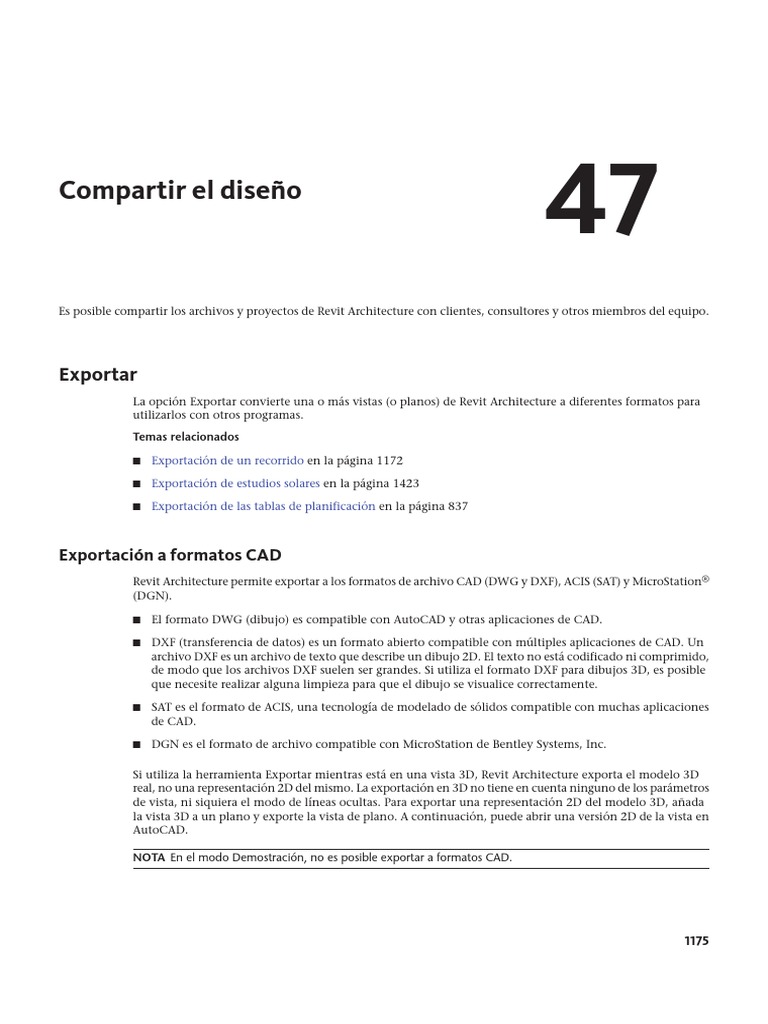 Compartir el diseño

47

Es posible compartir los archivos y proyectos de Revit Architecture con clientes, consultores y otros miembros del equipo.

Exportar

La opción Exportar convierte una o más vistas (o planos) de Revit Architecture a diferentes formatos para utilizarlos con otros programas.

Temas relacionados

■ Exportación de un recorrido en la página 1172

■ Exportación de estudios solares en la página 1423

■ Exportación de las tablas de planificación en la página 837

Exportación a formatos CAD

Revit Architecture permite exportar a los formatos de archivo CAD (DWG y DXF), ACIS (SAT) y MicroStation® (DGN).

■ El formato DWG (dibujo) es compatible con AutoCAD y otras aplicaciones de CAD.

■ DXF (transferencia de datos) es un formato abierto compatible con múltiples aplicaciones de CAD. Un archivo DXF es un archivo de texto que describe un dibujo 2D. El texto no está codificado ni comprimido, de modo que los archivos DXF suelen ser grandes. Si utiliza el formato DXF para dibujos 3D, es posible que necesite realizar alguna limpieza para que el dibujo se visualice correctamente.

■ SAT es el formato de ACIS, una tecnología de modelado de sólidos compatible con muchas aplicaciones de CAD.

■ DGN es el formato de archivo compatible con MicroStation de Bentley Systems, Inc.

Si utiliza la herramienta Exportar mientras está en una vista 3D, Revit Architecture exporta el modelo 3D real, no una representación 2D del mismo. La exportación en 3D no tiene en cuenta ninguno de los parámetros de vista, ni siquiera el modo de líneas ocultas. Para exportar una representación 2D del modelo 3D, añada la vista 3D a un plano y exporte la vista de plano. A continuación, puede abrir una versión 2D de la vista en AutoCAD.

NOTA En el modo Demostración, no es posible exportar a formatos CAD.

1175